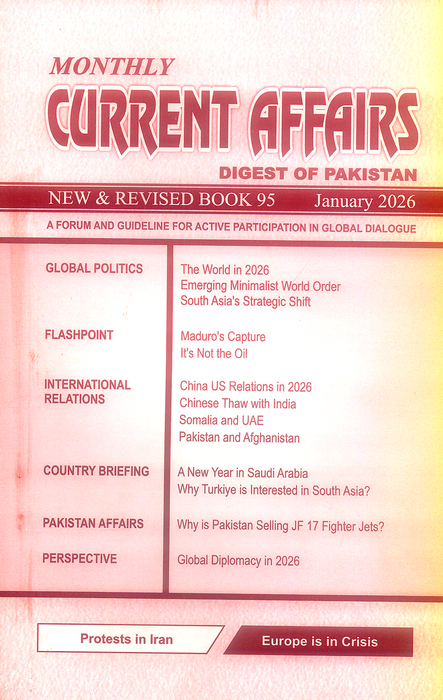 MONTHLY
CURRENT AFFAIRS
DIGEST OF PAKISTAN

NEW & REVISED BOOK 95 January 2026

A FORUM AND GUIDELINE FOR ACTIVE PARTICIPATION IN GLOBAL DIALOGUE

GLOBAL POLITICS
The World in 2026
Emerging Minimalist World Order
South Asia's Strategic Shift

FLASHPOINT
Maduro's Capture
It's Not the Oil

INTERNATIONAL RELATIONS
China US Relations in 2026
Chinese Thaw with India
Somalia and UAE
Pakistan and Afghanistan

COUNTRY BRIEFING
A New Year in Saudi Arabia
Why Turkiye is Interested in South Asia?

PAKISTAN AFFAIRS
Why is Pakistan Selling JF 17 Fighter Jets?

PERSPECTIVE
Global Diplomacy in 2026

Protests in Iran

Europe is in Crisis